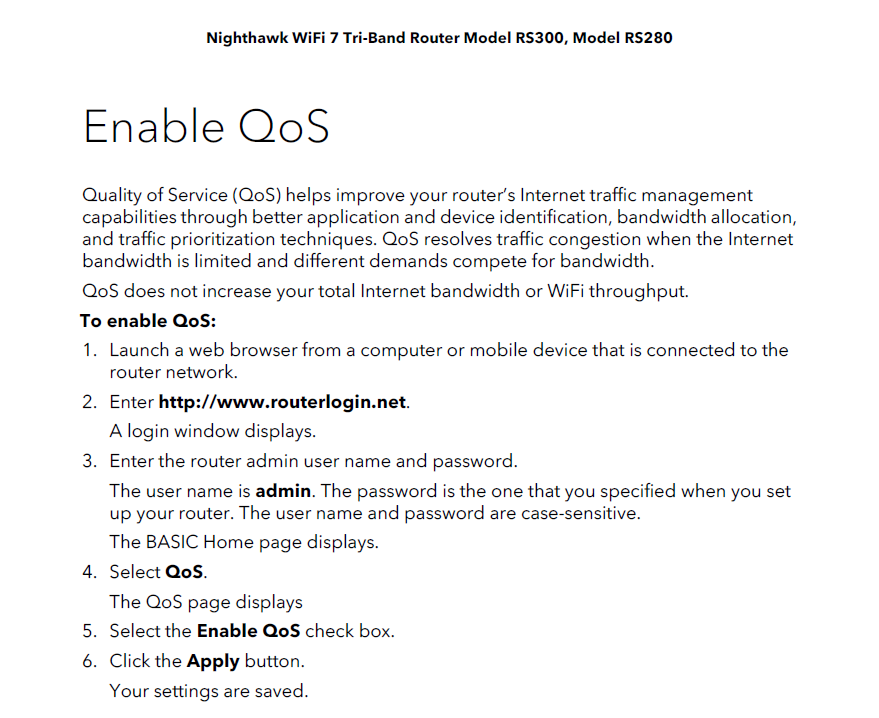 Nighthawk WiFi 7 Tri-Band Router Model RS300, Model RS280

Enable QoS

Quality of Service (QoS) helps improve your router's Internet traffic management capabilities through better application and device identification, bandwidth allocation, and traffic prioritization techniques. QoS resolves traffic congestion when the Internet bandwidth is limited and different demands compete for bandwidth.

QoS does not increase your total Internet bandwidth or WiFi throughput.

To enable QoS:

1. Launch a web browser from a computer or mobile device that is connected to the router network.
2. Enter http://www.routerlogin.net.
A login window displays.
3. Enter the router admin user name and password.
The user name is admin. The password is the one that you specified when you set up your router. The user name and password are case-sensitive.
The BASIC Home page displays.
4. Select QoS.
The QoS page displays
5. Select the Enable QoS check box.
6. Click the Apply button.
Your settings are saved.